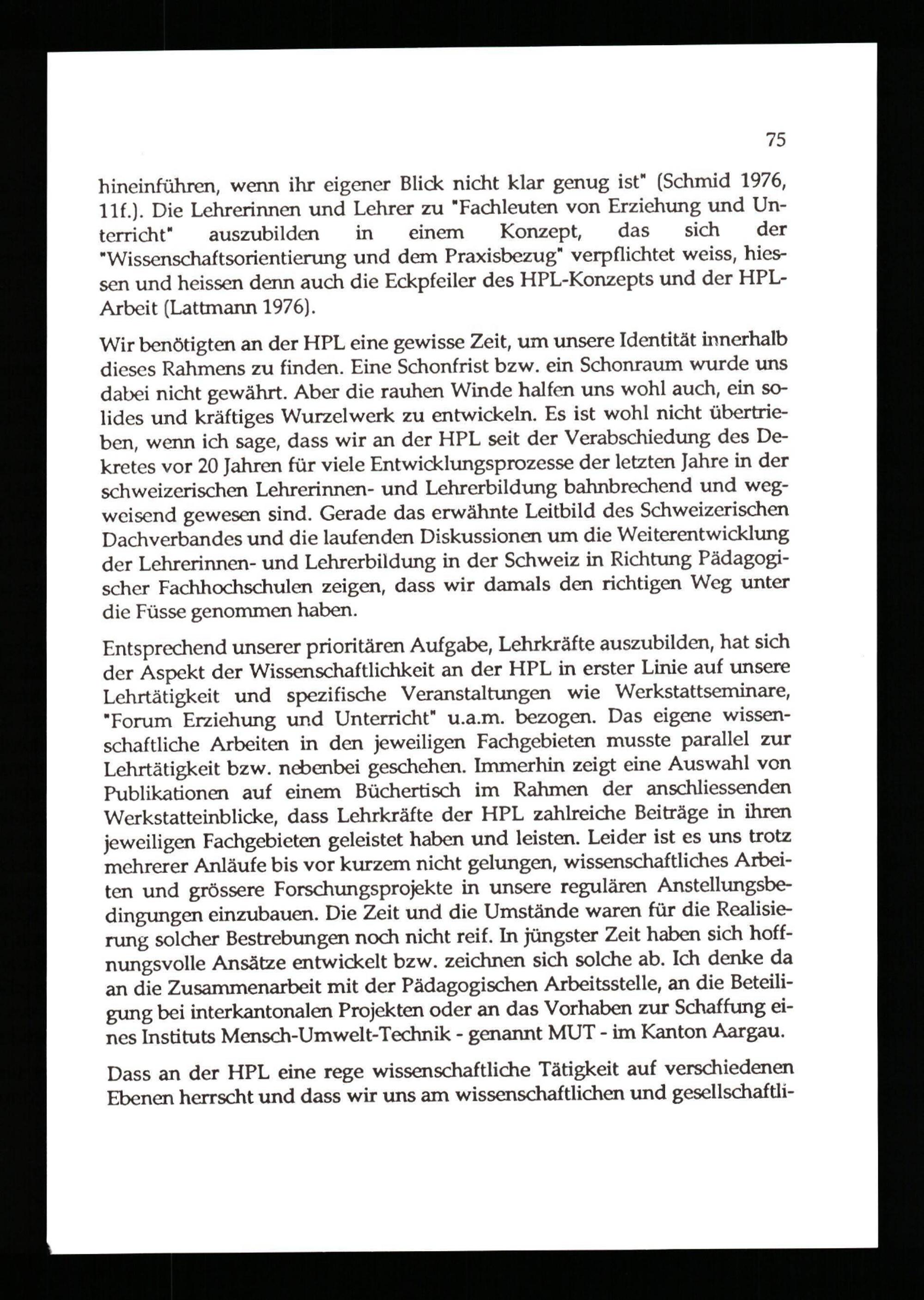 75

hineinführen, wenn ihr eigener Blick nicht klar genug ist" (Schmid 1976, 11f.). Die Lehrerinnen und Lehrer zu "Fachleuten von Erziehung und Unterricht" auszubilden in einem Konzept, das sich der "Wissenschaftsorientierung und dem Praxisbezug" verpflichtet weiss, hiessen und heissen denn auch die Eckpfeiler des HPL-Konzepts und der HPL-Arbeit (Lattmann 1976).

Wir benötigten an der HPL eine gewisse Zeit, um unsere Identität innerhalb dieses Rahmens zu finden. Eine Schonfrist bzw. ein Schonraum wurde uns dabei nicht gewährt. Aber die rauhen Winde halfen uns wohl auch, ein solides und kräftiges Wurzelwerk zu entwickeln. Es ist wohl nicht übertrieben, wenn ich sage, dass wir an der HPL seit der Verabschiedung des Dekretes vor 20 Jahren für viele Entwicklungsprozesse der letzten Jahre in der schweizerischen Lehrerinnen- und Lehrerbildung bahnbrechend und wegweisend gewesen sind. Gerade das erwähnte Leitbild des Schweizerischen Dachverbandes und die laufenden Diskussionen um die Weiterentwicklung der Lehrerinnen- und Lehrerbildung in der Schweiz in Richtung Pädagogischer Fachhochschulen zeigen, dass wir damals den richtigen Weg unter die Füsse genommen haben.

Entsprechend unserer prioritären Aufgabe, Lehrkräfte auszubilden, hat sich der Aspekt der Wissenschaftlichkeit an der HPL in erster Linie auf unsere Lehrtätigkeit und spezifische Veranstaltungen wie Werkstattseminare, "Forum Erziehung und Unterricht" u.a.m. bezogen. Das eigene wissenschaftliche Arbeiten in den jeweiligen Fachgebieten musste parallel zur Lehrtätigkeit bzw. nebenbei geschehen. Immerhin zeigt eine Auswahl von Publikationen auf einem Büchertisch im Rahmen der anschliessenden Werkstatteinblicke, dass Lehrkräfte der HPL zahlreiche Beiträge in ihren jeweiligen Fachgebieten geleistet haben und leisten. Leider ist es uns trotz mehrerer Anläufe bis vor kurzem nicht gelungen, wissenschaftliches Arbeiten und grössere Forschungsprojekte in unsere regulären Anstellungsbedingungen einzubauen. Die Zeit und die Umstände waren für die Realisierung solcher Bestrebungen noch nicht reif. In jüngster Zeit haben sich hoffnungsvolle Ansätze entwickelt bzw. zeichnen sich solche ab. Ich denke da an die Zusammenarbeit mit der Pädagogischen Arbeitsstelle, an die Beteiligung bei interkantonalen Projekten oder an das Vorhaben zur Schaffung eines Instituts Mensch-Umwelt-Technik - genannt MUT - im Kanton Aargau.

Dass an der HPL eine rege wissenschaftliche Tätigkeit auf verschiedenen Ebenen herrscht und dass wir uns am wissenschaftlichen und gesellschaftli-